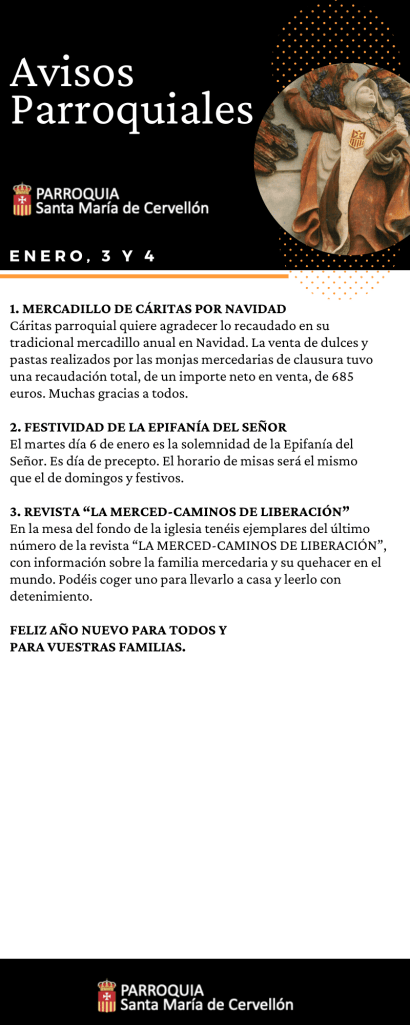 Avisos Parroquiales

PARROQUIA
Santa María de Cervellón

ENERO, 3 Y 4

1. MERCADILLO DE CÁRITAS POR NAVIDAD
Cáritas parroquial quiere agradecer lo recaudado en su tradicional mercadillo anual en Navidad. La venta de dulces y pastas realizados por las monjas mercedarias de clausura tuvo una recaudación total, de un importe neto en venta, de 685 euros. Muchas gracias a todos.

2. FESTIVIDAD DE LA EPIFANÍA DEL SEÑOR
El martes día 6 de enero es la solemnidad de la Epifanía del Señor. Es día de precepto. El horario de misas será el mismo que el de domingos y festivos.

3. REVISTA “LA MERCED-CAMINOS DE LIBERACIÓN”
En la mesa del fondo de la iglesia tenéis ejemplares del último número de la revista “LA MERCED-CAMINOS DE LIBERACIÓN”, con información sobre la familia mercedaria y su quehacer en el mundo. Podéis coger uno para llevarlo a casa y leerlo con detenimiento.

FELIZ AÑO NUEVO PARA TODOS Y PARA VUESTRAS FAMILIAS.

PARROQUIA
Santa María de Cervellón